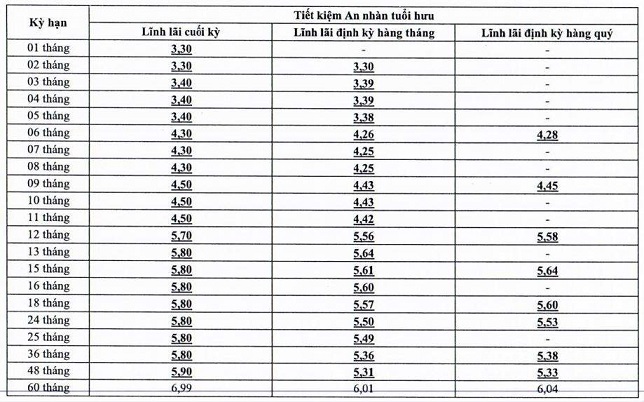 | Kỳ hạn | Tiết kiệm An nhàn tuổi hưu | | |
|---|---|---|---|
| | Lĩnh lãi cuối kỳ | Lĩnh lãi định kỳ hàng tháng | Lĩnh lãi định kỳ hàng quý |
| 01 tháng | 3,30 | - | - |
| 02 tháng | 3,30 | 3,30 | - |
| 03 tháng | 3,40 | 3,39 | - |
| 04 tháng | 3,40 | 3,39 | - |
| 05 tháng | 3,40 | 3,38 | - |
| 06 tháng | 4,30 | 4,26 | 4,28 |
| 07 tháng | 4,30 | 4,25 | - |
| 08 tháng | 4,30 | 4,25 | - |
| 09 tháng | 4,50 | 4,43 | 4,45 |
| 10 tháng | 4,50 | 4,43 | - |
| 11 tháng | 4,50 | 4,42 | - |
| 12 tháng | 5,70 | 5,56 | 5,58 |
| 13 tháng | 5,80 | 5,64 | - |
| 15 tháng | 5,80 | 5,61 | 5,64 |
| 16 tháng | 5,80 | 5,60 | - |
| 18 tháng | 5,80 | 5,57 | 5,60 |
| 24 tháng | 5,80 | 5,50 | 5,53 |
| 25 tháng | 5,80 | 5,49 | - |
| 36 tháng | 5,80 | 5,36 | 5,38 |
| 48 tháng | 5,90 | 5,31 | 5,33 |
| 60 tháng | 6,99 | 6,01 | 6,04 |